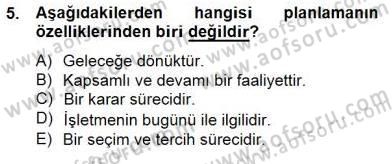 5. Aşağıdakilerden hangisi planlamanın özelliklerinden biri değildir?

A) Geleceğe dönüktür.
B) Kapsamlı ve devamı bir faaliyettir.
C) Bir karar sürecidir.
D) İşletmenin bugünü ile ilgilidir.
E) Bir seçim ve tercih sürecidir.

www.aofsoru.com